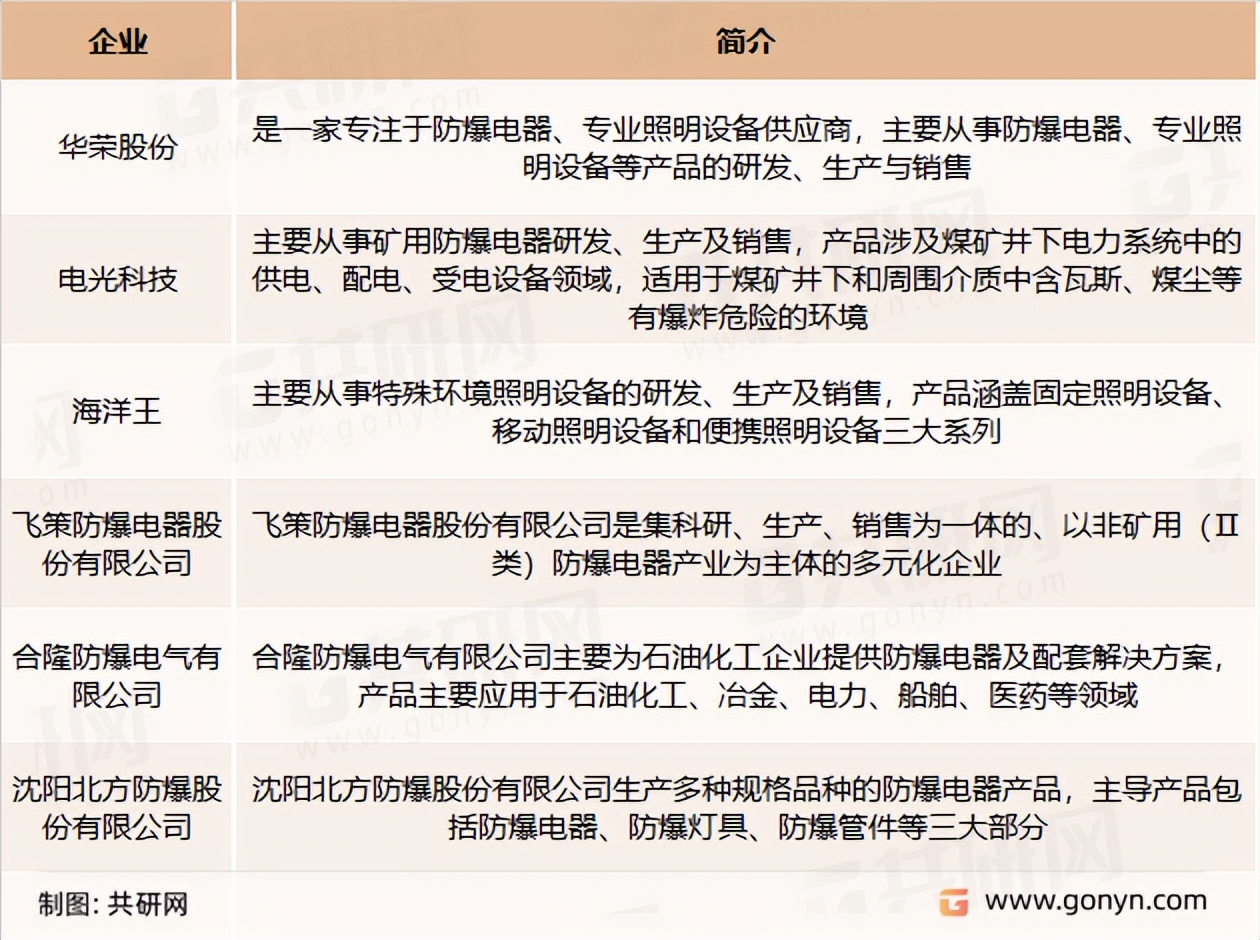 | 企业 | 简介 |
|---|---|
| 华荣股份 | 是一家专注于防爆电器、专业照明设备供应商，主要从事防爆电器、专业照明设备等产品的研发、生产与销售 |
| 电光科技 | 主要从事矿用防爆电器研发、生产及销售，产品涉及煤矿井下电力系统中的供电、配电、受电设备领域，适用于煤矿井下和周围介质中含瓦斯、煤尘等有爆炸危险的环境 |
| 海洋王 | 主要从事特殊环境照明设备的研发、生产及销售，产品涵盖固定照明设备、移动照明设备和便携照明设备三大系列 |
| 飞策防爆电器股份有限公司 | 飞策防爆电器股份有限公司是集科研、生产、销售为一体的、以非矿用（II类）防爆电器产业为主体的多元化企业 |
| 合隆防爆电气有限公司 | 合隆防爆电气有限公司主要为石油化工企业提供防爆电器及配套解决方案，产品主要应用于石油化工、冶金、电力、船舶、医药等领域 |
| 沈阳北方防爆股份有限公司 | 沈阳北方防爆股份有限公司生产多种规格品种的防爆电器产品，主导产品包括防爆电器、防爆灯具、防爆管件等三大部分 |

制图：共研网

www.gonyn.com